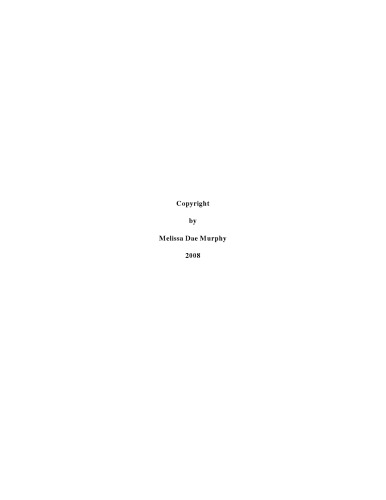 Copyright

by

Melissa Dae Murphy

2008